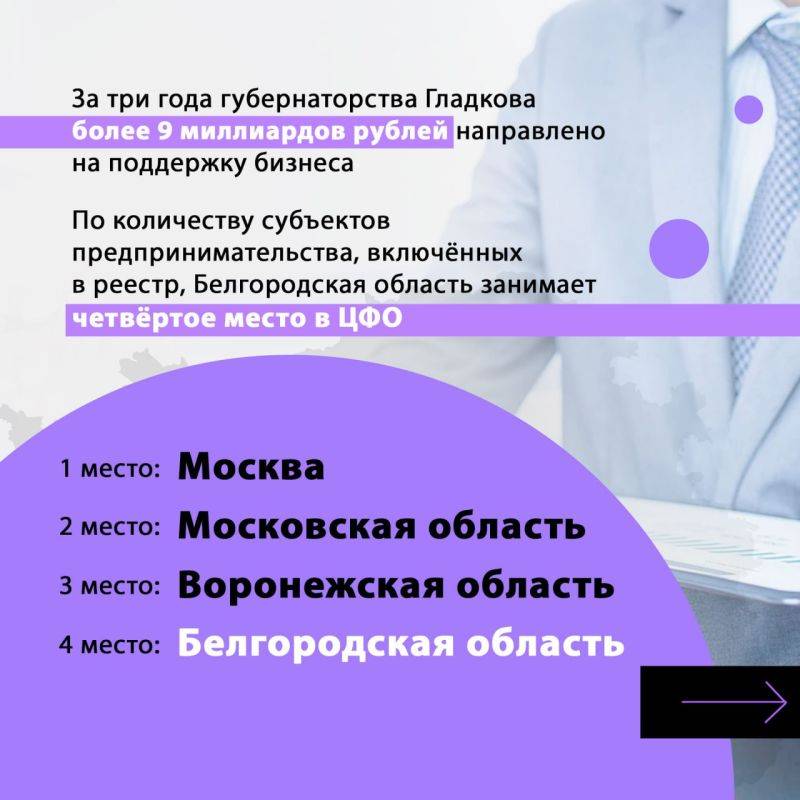 За три года губернаторства Гладкова более 9 миллиардов рублей направлено на поддержку бизнеса

По количеству субъектов предпринимательства, включённых в реестр, Белгородская область занимает четвёртое место в ЦФО

1 место: Москва

2 место: Московская область

3 место: Воронежская область

4 место: Белгородская область